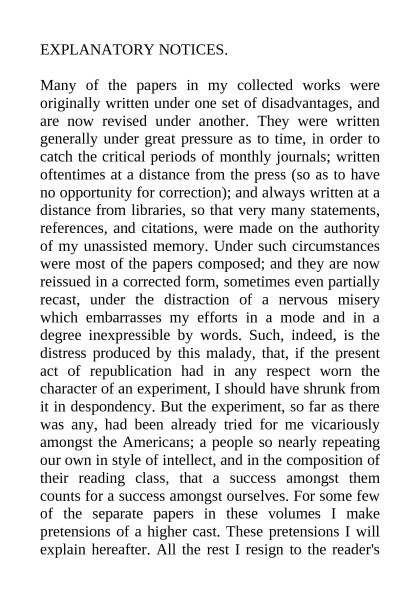 EXPLANATORY NOTICES.

Many of the papers in my collected works were originally written under one set of disadvantages, and are now revised under another. They were written generally under great pressure as to time, in order to catch the critical periods of monthly journals; written oftentimes at a distance from the press (so as to have no opportunity for correction); and always written at a distance from libraries, so that very many statements, references, and citations, were made on the authority of my unassisted memory. Under such circumstances were most of the papers composed; and they are now reissued in a corrected form, sometimes even partially recast, under the distraction of a nervous misery which embarrasses my efforts in a mode and in a degree inexpressible by words. Such, indeed, is the distress produced by this malady, that, if the present act of republication had in any respect worn the character of an experiment, I should have shrunk from it in despondency. But the experiment, so far as there was any, had been already tried for me vicariously amongst the Americans; a people so nearly repeating our own in style of intellect, and in the composition of their reading class, that a success amongst them counts for a success amongst ourselves. For some few of the separate papers in these volumes I make pretensions of a higher cast. These pretensions I will explain hereafter. All the rest I resign to the reader's